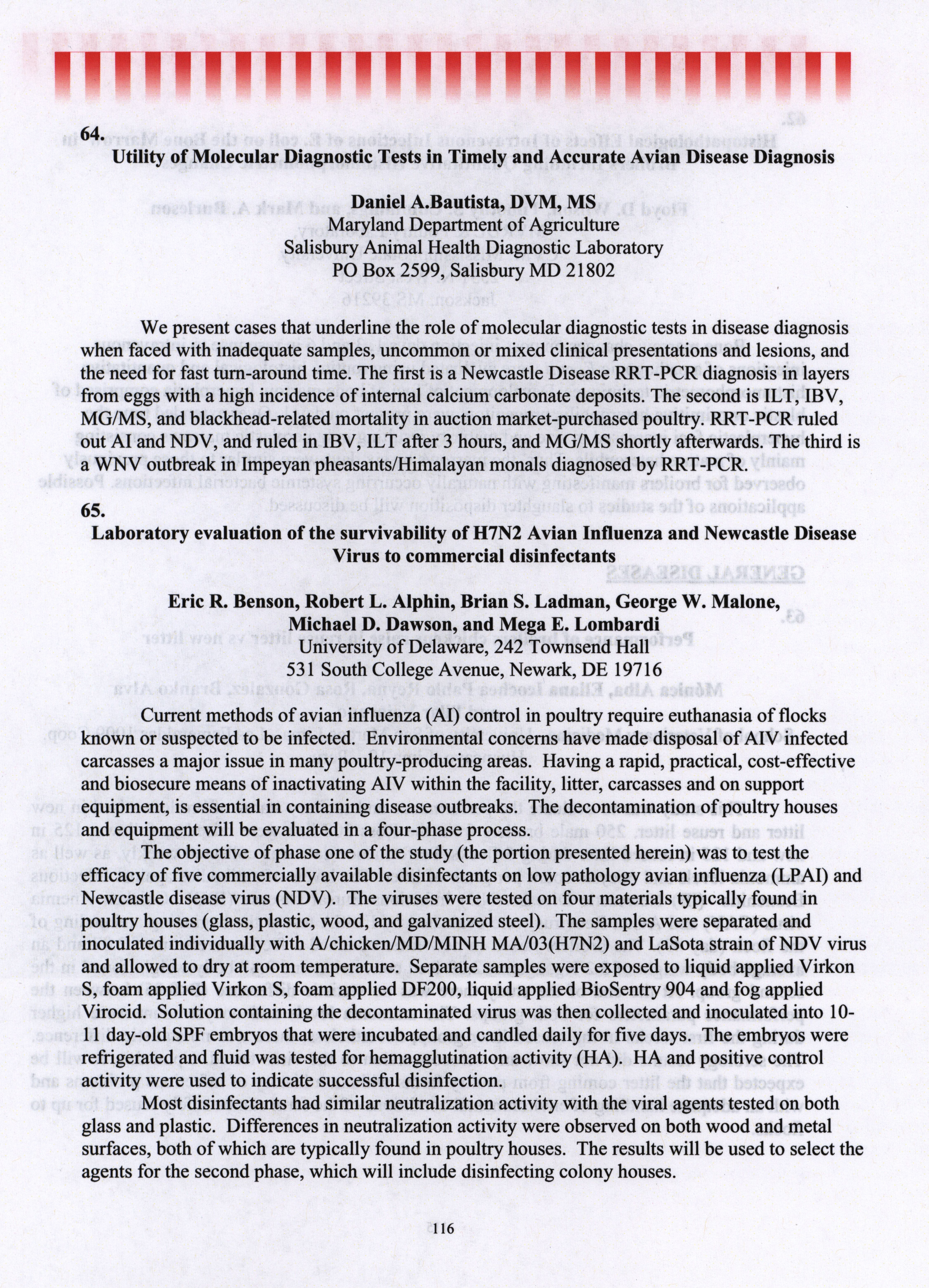 64.
Utility of Molecular Diagnostic Tests in Timely and Accurate Avian Disease Diagnosis

Daniel A.Bautista, DVM, MS
Maryland Department of Agriculture
Salisbury Animal Health Diagnostic Laboratory
PO Box 2599, Salisbury MD 21802

We present cases that underline the role of molecular diagnostic tests in disease diagnosis when faced with inadequate samples, uncommon or mixed clinical presentations and lesions, and the need for fast turn-around time. The first is a Newcastle Disease RRT-PCR diagnosis in layers from eggs with a high incidence of internal calcium carbonate deposits. The second is ILT, IBV, MG/MS, and blackhead-related mortality in auction market-purchased poultry. RRT-PCR ruled out AI and NDV, and ruled in IBV, ILT after 3 hours, and MG/MS shortly afterwards. The third is a WNV outbreak in Impeyan pheasants/Himalayan monals diagnosed by RRT-PCR.

65.
Laboratory evaluation of the survivability of H7N2 Avian Influenza and Newcastle Disease Virus to commercial disinfectants

Eric R. Benson, Robert L. Alphin, Brian S. Ladman, George W. Malone, Michael D. Dawson, and Mega E. Lombardi
University of Delaware, 242 Townsend Hall
531 South College Avenue, Newark, DE 19716

Current methods of avian influenza (AI) control in poultry require euthanasia of flocks known or suspected to be infected. Environmental concerns have made disposal of AIV infected carcasses a major issue in many poultry-producing areas. Having a rapid, practical, cost-effective and biosecure means of inactivating AIV within the facility, litter, carcasses and on support equipment, is essential in containing disease outbreaks. The decontamination of poultry houses and equipment will be evaluated in a four-phase process.

The objective of phase one of the study (the portion presented herein) was to test the efficacy of five commercially available disinfectants on low pathology avian influenza (LPAI) and Newcastle disease virus (NDV). The viruses were tested on four materials typically found in poultry houses (glass, plastic, wood, and galvanized steel). The samples were separated and inoculated individually with A/chicken/MD/MINH MA/03(H7N2) and LaSota strain of NDV virus and allowed to dry at room temperature. Separate samples were exposed to liquid applied Virkon S, foam applied Virkon S, foam applied DF200, liquid applied BioSentry 904 and fog applied Virocid. Solution containing the decontaminated virus was then collected and inoculated into 10-11 day-old SPF embryos that were incubated and candled daily for five days. The embryos were refrigerated and fluid was tested for hemagglutination activity (HA). HA and positive control activity were used to indicate successful disinfection.

Most disinfectants had similar neutralization activity with the viral agents tested on both glass and plastic. Differences in neutralization activity were observed on both wood and metal surfaces, both of which are typically found in poultry houses. The results will be used to select the agents for the second phase, which will include disinfecting colony houses.

116